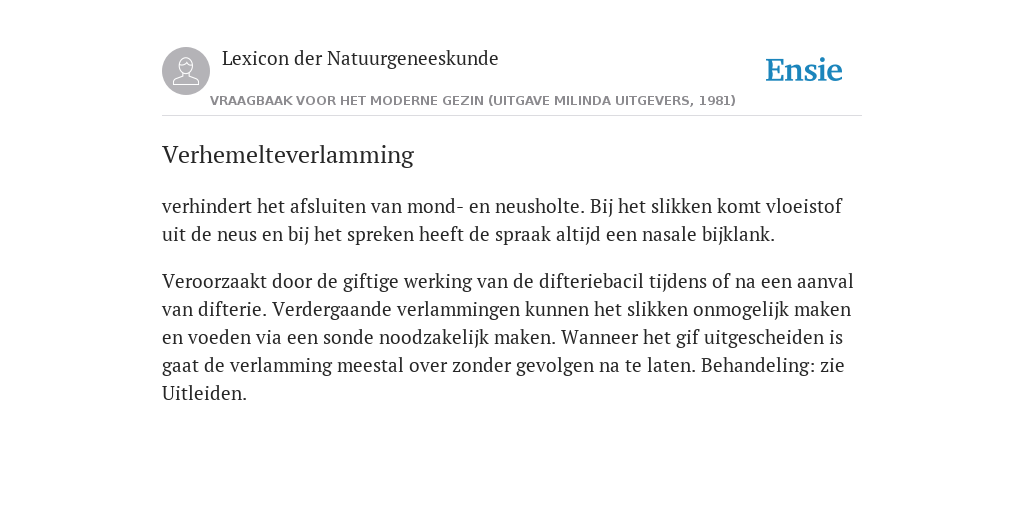 Lexicon der Natuurgeneeskunde

Ensie

VRAAGBAAK VOOR HET MODERNE GEZIN (UITGAVE MILINDA UITGEVERS, 1981)

Verhemelteverlamming

verhindert het afsluiten van mond- en neusholte. Bij het slikken komt vloeistof uit de neus en bij het spreken heeft de spraak altijd een nasale bijklank.

Veroorzaakt door de giftige werking van de difteriebacil tijdens of na een aanval van difterie. Verdergaande verlammingen kunnen het slikken onmogelijk maken en voeden via een sonde noodzakelijk maken. Wanneer het gif uitgescheiden is gaat de verlamming meestal over zonder gevolgen na te laten. Behandeling: zie Uitleiden.